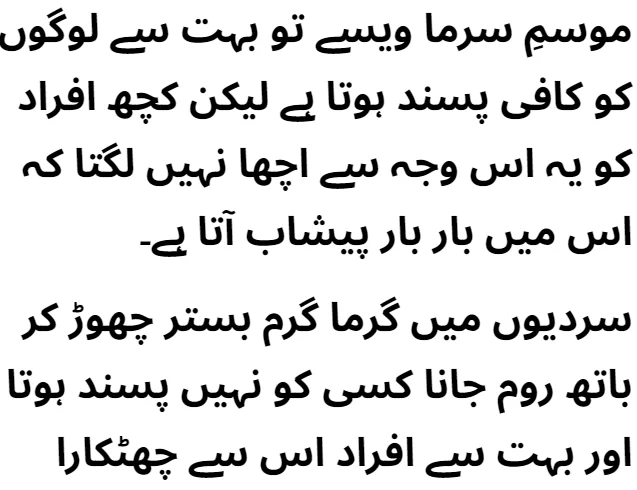 موسمِ سرما ویسے تو بہت سے لوگوں کو کافی پسند ہوتا ہے لیکن کچھ افراد کو یہ اس وجہ سے اچھا نہیں لگتا کہ اس میں بار بار پیشاب آتا ہے۔

سردیوں میں گرما گرم بستر چھوڑ کر باتھ روم جانا کسی کو نہیں پسند ہوتا اور بہت سے افراد اس سے چھٹکارا